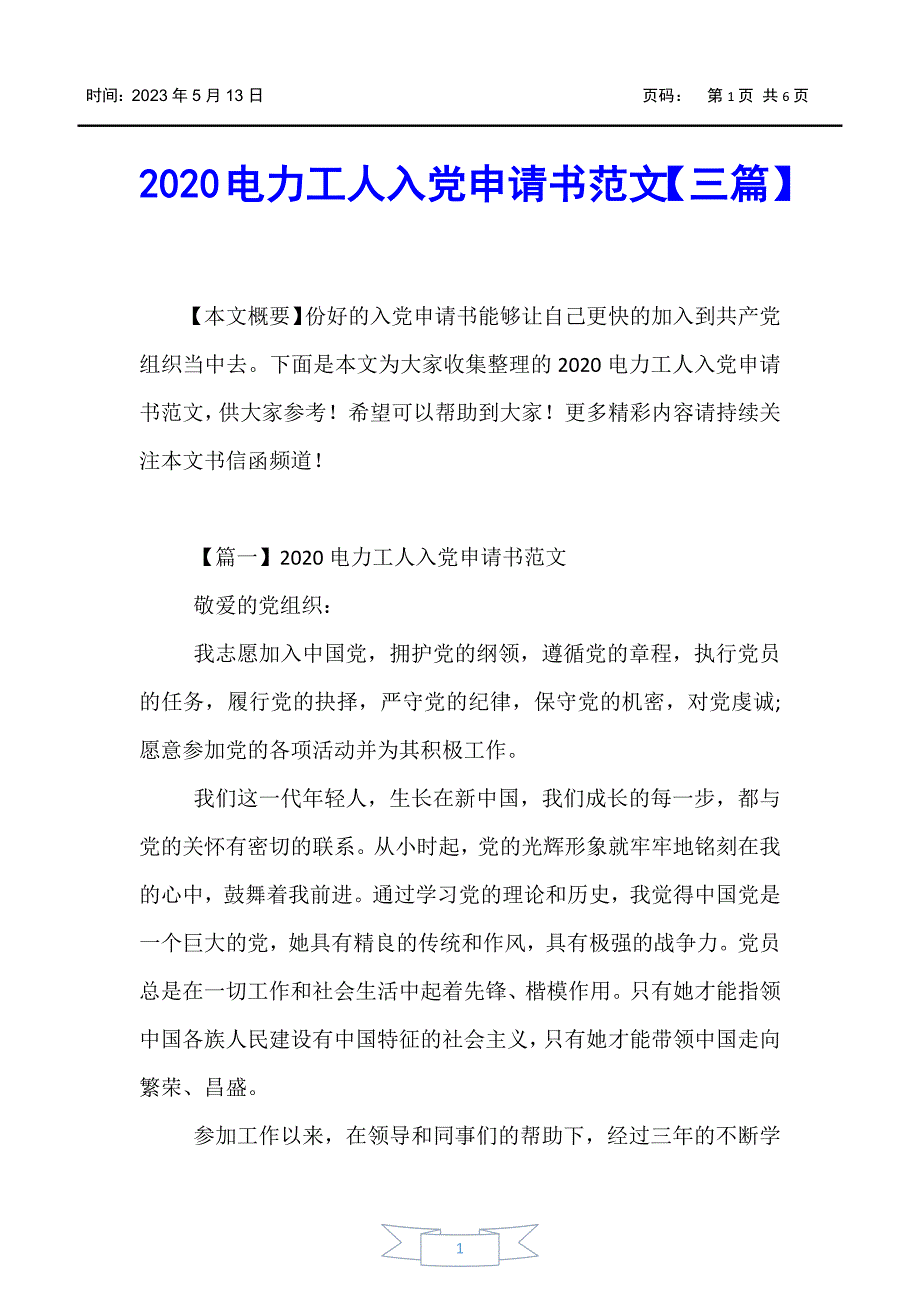 时间：2023 年 5 月 13 日　　　　页码：　第 1 页 共 6 页

2020 电力工人入党申请书范文【三篇】

【本文概要】份好的入党申请书能够让自己更快的加入到共产党组织当中去。下面是本文为大家收集整理的 2020 电力工人入党申请书范文，供大家参考！希望可以帮助到大家！更多精彩内容请持续关注本文书信函频道！

【篇一】2020 电力工人入党申请书范文

敬爱的党组织：

我志愿加入中国党，拥护党的纲领，遵循党的章程，执行党员的任务，履行党的抉择，严守党的纪律，保守党的机密，对党虔诚;愿意参加党的各项活动并为其积极工作。

我们这一代年轻人，生长在新中国，我们成长的每一步，都与党的关怀有密切的联系。从小时起，党的光辉形象就牢牢地铭刻在我的心中，鼓舞着我前进。通过学习党的理论和历史，我觉得中国党是一个巨大的党，她具有精良的传统和作风，具有极强的战争力。党员总是在一切工作和社会生活中起着先锋、楷模作用。只有她才能指领中国各族人民建设有中国特征的社会主义，只有她才能带领中国走向繁荣、昌盛。

参加工作以来，在领导和同事们的帮助下，经过三年的不断学

1